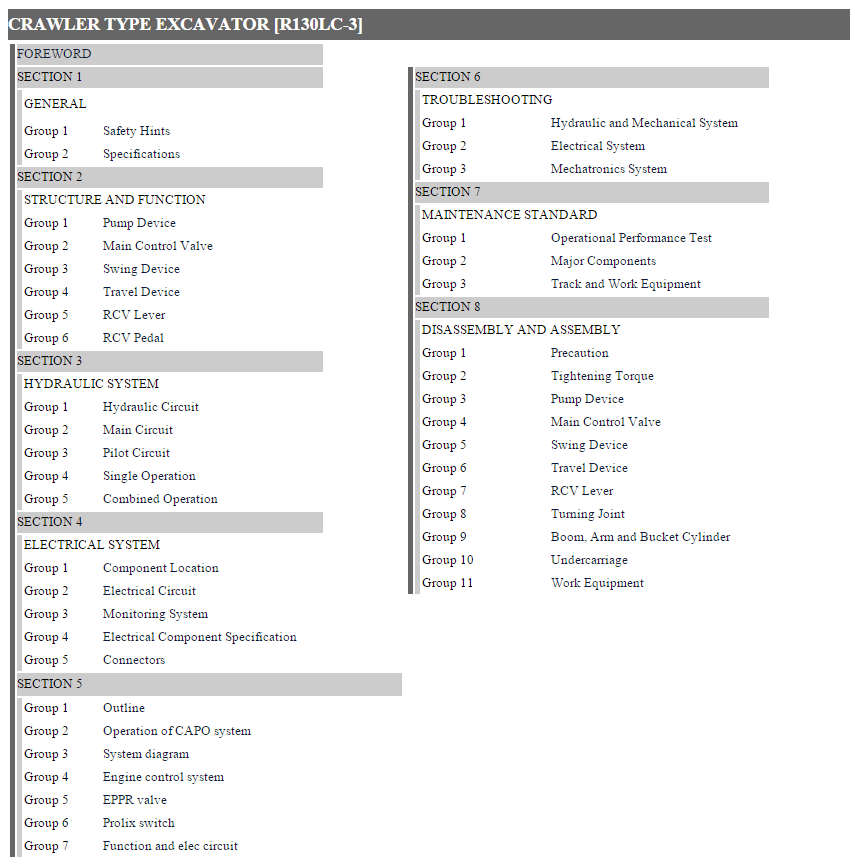 CRAWLER TYPE EXCAVATOR [R130LC-3]

FOREWORD

SECTION 1

GENERAL

Group 1 Safety Hints

Group 2 Specifications

SECTION 2

STRUCTURE AND FUNCTION

Group 1 Pump Device

Group 2 Main Control Valve

Group 3 Swing Device

Group 4 Travel Device

Group 5 RCV Lever

Group 6 RCV Pedal

SECTION 3

HYDRAULIC SYSTEM

Group 1 Hydraulic Circuit

Group 2 Main Circuit

Group 3 Pilot Circuit

Group 4 Single Operation

Group 5 Combined Operation

SECTION 4

ELECTRICAL SYSTEM

Group 1 Component Location

Group 2 Electrical Circuit

Group 3 Monitoring System

Group 4 Electrical Component Specification

Group 5 Connectors

SECTION 5

Group 1 Outline

Group 2 Operation of CAPO system

Group 3 System diagram

Group 4 Engine control system

Group 5 EPPR valve

Group 6 Prolix switch

Group 7 Function and elec circuit

SECTION 6

TROUBLESHOOTING

Group 1 Hydraulic and Mechanical System

Group 2 Electrical System

Group 3 Mechatronics System

SECTION 7

MAINTENANCE STANDARD

Group 1 Operational Performance Test

Group 2 Major Components

Group 3 Track and Work Equipment

SECTION 8

DISASSEMBLY AND ASSEMBLY

Group 1 Precaution

Group 2 Tightening Torque

Group 3 Pump Device

Group 4 Main Control Valve

Group 5 Swing Device

Group 6 Travel Device

Group 7 RCV Lever

Group 8 Turning Joint

Group 9 Boom, Arm and Bucket Cylinder

Group 10 Undercarriage

Group 11 Work Equipment